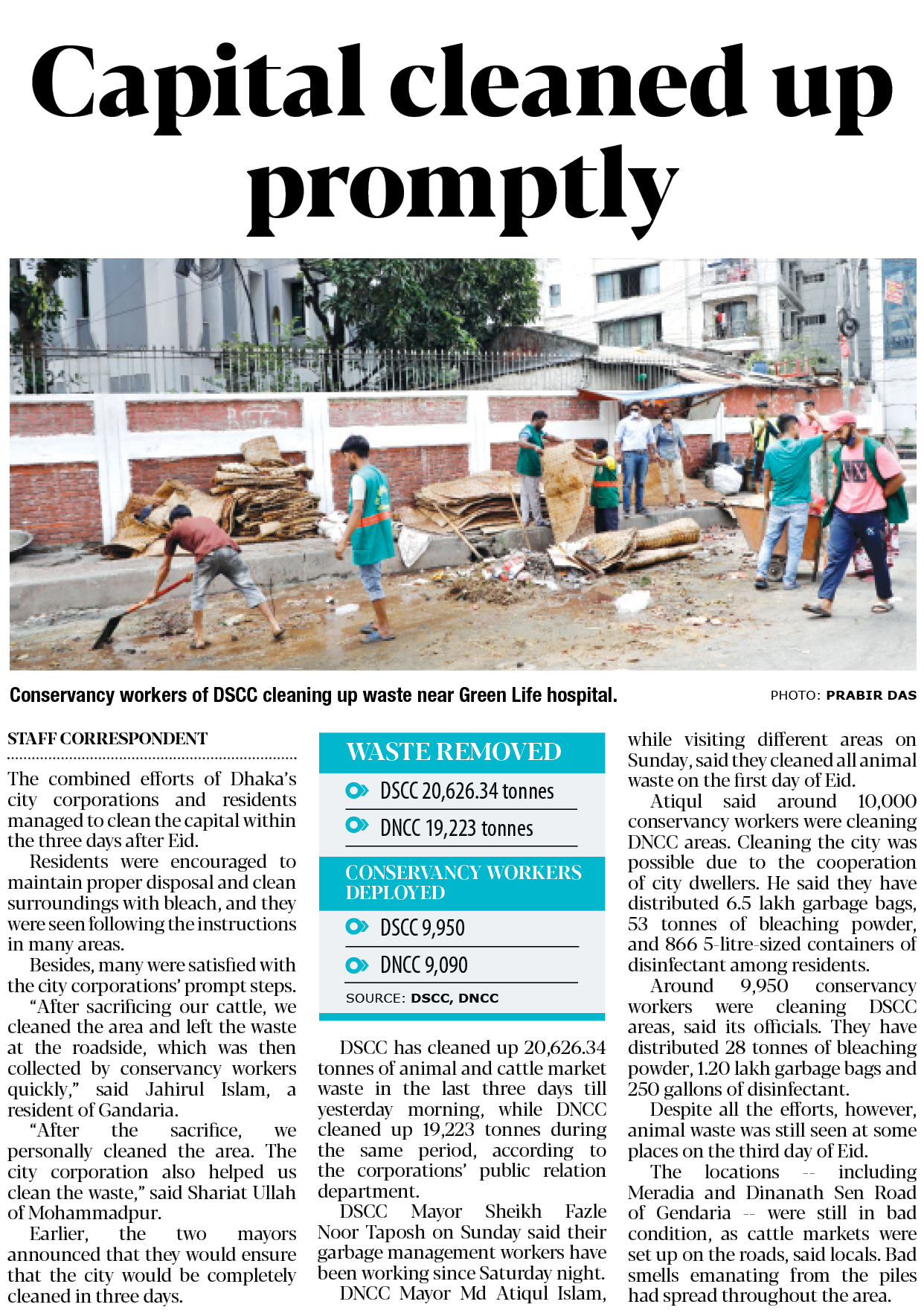 Capital cleaned up promptly

Conservancy workers of DSCC cleaning up waste near Green Life hospital. PHOTO: PRABIR DAS

STAFF CORRESPONDENT

The combined efforts of Dhaka's city corporations and residents managed to clean the capital within the three days after Eid.

Residents were encouraged to maintain proper disposal and clean surroundings with bleach, and they were seen following the instructions in many areas.

Besides, many were satisfied with the city corporations' prompt steps.

"After sacrificing our cattle, we cleaned the area and left the waste at the roadside, which was then collected by conservancy workers quickly," said Jahirul Islam, a resident of Gandaria.

"After the sacrifice, we personally cleaned the area. The city corporation also helped us clean the waste," said Shariat Ullah of Mohammadpur.

Earlier, the two mayors announced that they would ensure that the city would be completely cleaned in three days.

WASTE REMOVED
DSCC 20,626.34 tonnes
DNCC 19,223 tonnes
CONSERVANCY WORKERS DEPLOYED
DSCC 9,950
DNCC 9,090
SOURCE: DSCC, DNCC

DSCC has cleaned up 20,626.34 tonnes of animal and cattle market waste in the last three days till yesterday morning, while DNCC cleaned up 19,223 tonnes during the same period, according to the corporations' public relation department.

DSCC Mayor Sheikh Fazle Noor Taposh on Sunday said their garbage management workers have been working since Saturday night.

DNCC Mayor Md Atiqul Islam, while visiting different areas on Sunday, said they cleaned all animal waste on the first day of Eid.

Atiqul said around 10,000 conservancy workers were cleaning DNCC areas. Cleaning the city was possible due to the cooperation of city dwellers. He said they have distributed 6.5 lakh garbage bags, 53 tonnes of bleaching powder, and 866 5-litre-sized containers of disinfectant among residents.

Around 9,950 conservancy workers were cleaning DSCC areas, said its officials. They have distributed 28 tonnes of bleaching powder, 1.20 lakh garbage bags and 250 gallons of disinfectant.

Despite all the efforts, however, animal waste was still seen at some places on the third day of Eid.

The locations -- including Meradia and Dinanath Sen Road of Gendaria -- were still in bad condition, as cattle markets were set up on the roads, said locals. Bad smells emanating from the piles had spread throughout the area.